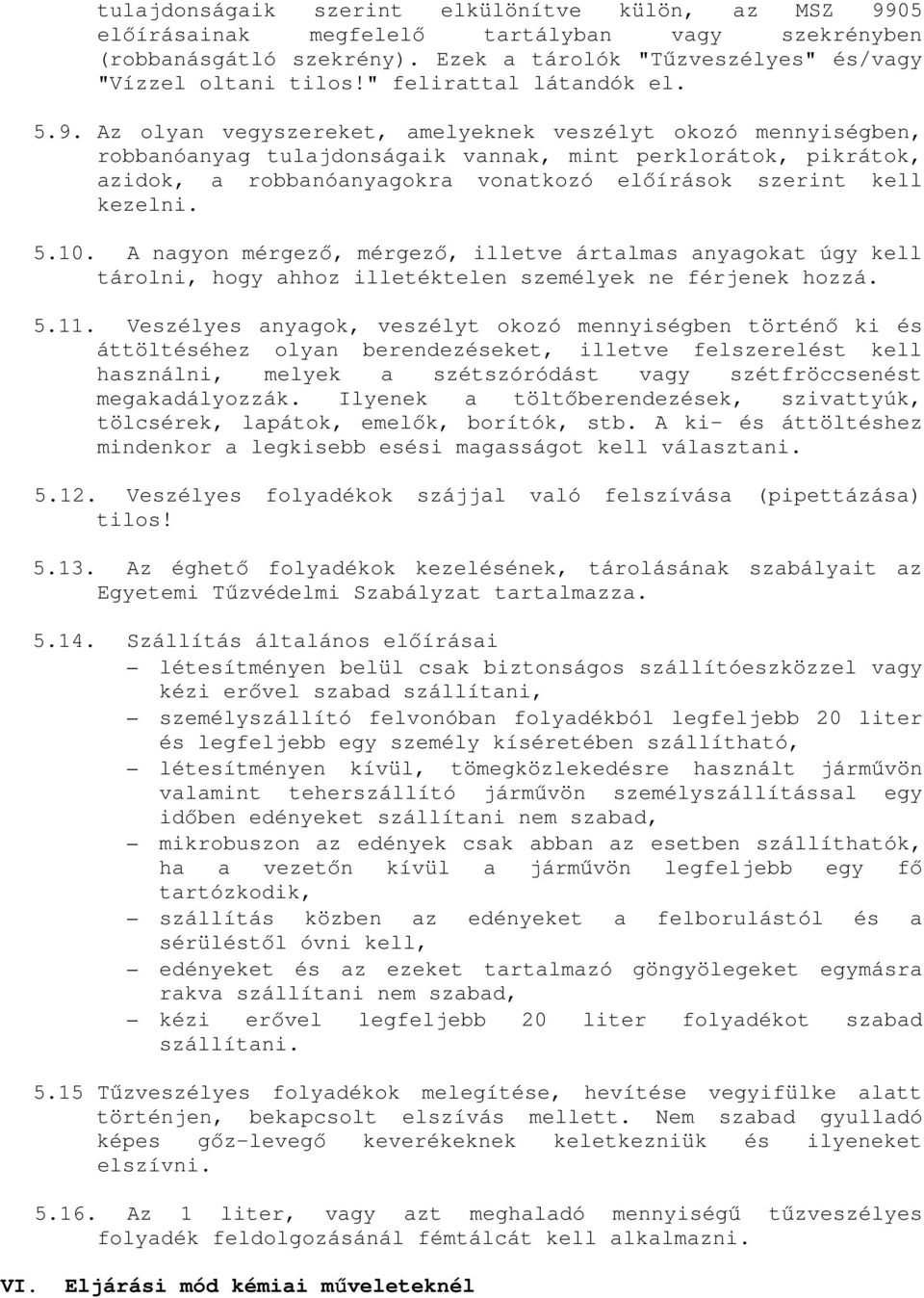 tulajdonságaik szerint elkülönítve külön, az MSZ 9905 előírásainak megfelelő tartályban vagy szekrényben (robbanásgátló szekrény). Ezek a tárolók "Tűzveszélyes" és/vagy "Vízzel oltani tilos!" felirattal látandók el.

5.9. Az olyan vegyszereket, amelyeknek veszélyt okozó mennyiségben, robbanóanyag tulajdonságaik vannak, mint perklorátok, pikrátok, azidok, a robbanóanyagokra vonatkozó előírások szerint kell kezelni.

5.10. A nagyon mérgező, mérgező, illetve ártalmas anyagokat úgy kell tárolni, hogy ahhoz illetéktelen személyek ne férjenek hozzá.

5.11. Veszélyes anyagok, veszélyt okozó mennyiségben történő ki és áttöltéséhez olyan berendezéseket, illetve felszerelést kell használni, melyek a szétszóródást vagy szétfröccsenést megakadályozzák. Ilyenek a töltőberendezések, szivattyúk, tölcsérek, lapátok, emelők, borítók, stb. A ki- és áttöltéshez mindenkor a legkisebb esési magasságot kell választani.

5.12. Veszélyes folyadékok szájjal való felszívása (pipettázása) tilos!

5.13. Az éghető folyadékok kezelésének, tárolásának szabályait az Egyetemi Tűzvédelmi Szabályzat tartalmazza.

5.14. Szállítás általános előírásai
– létesítményen belül csak biztonságos szállítóeszközzel vagy kézi erővel szabad szállítani,
– személyszállító felvonóban folyadékból legfeljebb 20 liter és legfeljebb egy személy kíséretében szállítható,
– létesítményen kívül, tömegközlekedésre használt járművön valamint teherszállító járművön személyszállítással egy időben edényeket szállítani nem szabad,
– mikrobuszon az edények csak abban az esetben szállíthatók, ha a vezetőn kívül a járművön legfeljebb egy fő tartózkodik,
– szállítás közben az edényeket a felborulástól és a sérüléstől óvni kell,
– edényeket és az ezeket tartalmazó göngyölegeket egymásra rakva szállítani nem szabad,
– kézi erővel legfeljebb 20 liter folyadékot szabad szállítani.

5.15 Tűzveszélyes folyadékok melegítése, hevítése vegyifülke alatt történjen, bekapcsolt elszívás mellett. Nem szabad gyulladó képes gőz-levegő keverékeknek keletkezniük és ilyeneket elszívni.

5.16. Az 1 liter, vagy azt meghaladó mennyiségű tűzveszélyes folyadék feldolgozásánál fémtálcát kell alkalmazni.

VI. Eljárási mód kémiai műveleteknél